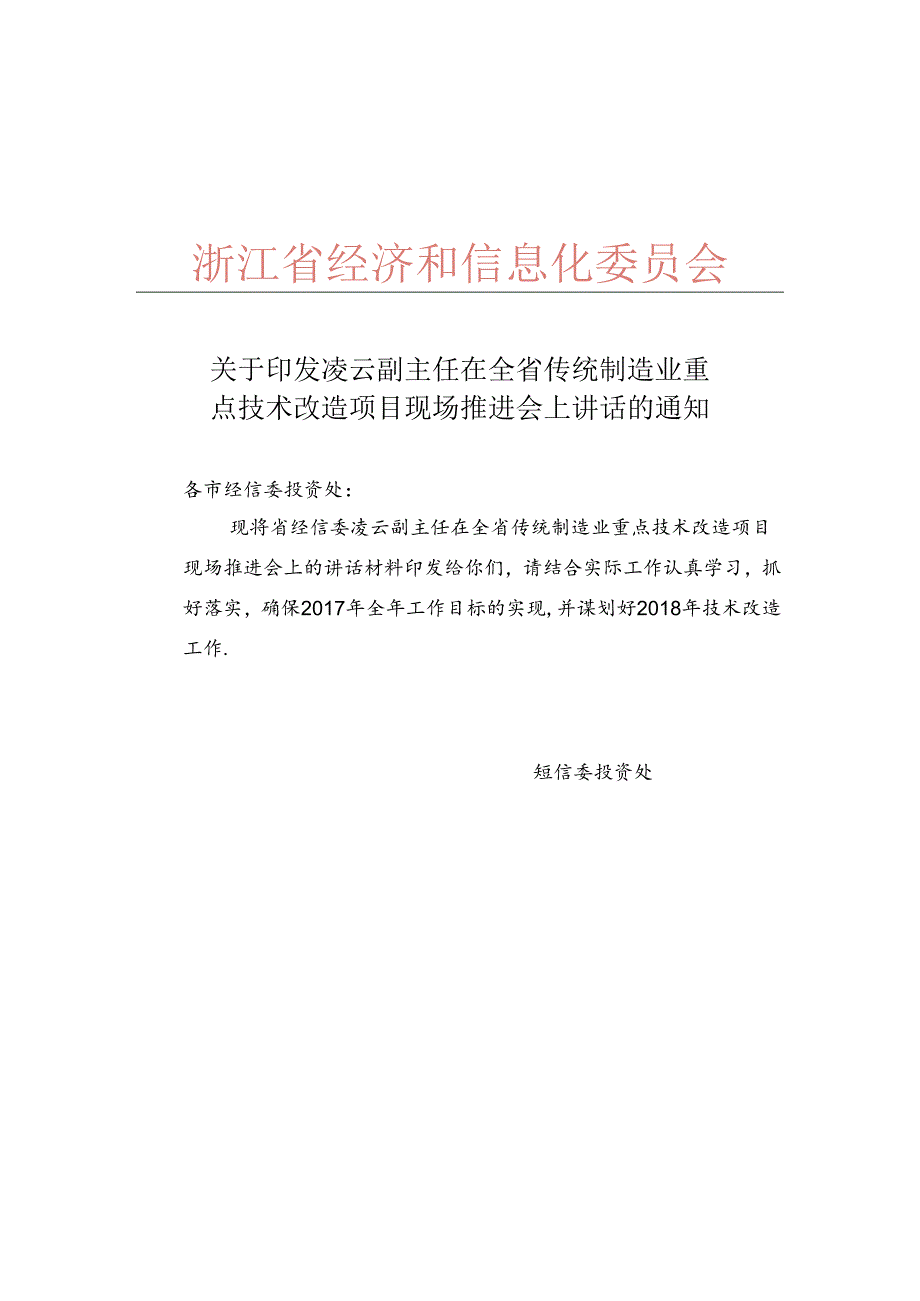 浙江省经济和信息化委员会

关于印发凌云副主任在全省传统制造业重点技术改造项目现场推进会上讲话的通知

各市经信委投资处：

现将省经信委凌云副主任在全省传统制造业重点技术改造项目现场推进会上的讲话材料印发给你们，请结合实际工作认真学习，抓好落实，确保2017年全年工作目标的实现，并谋划好2018年技术改造工作.

短信委投资处